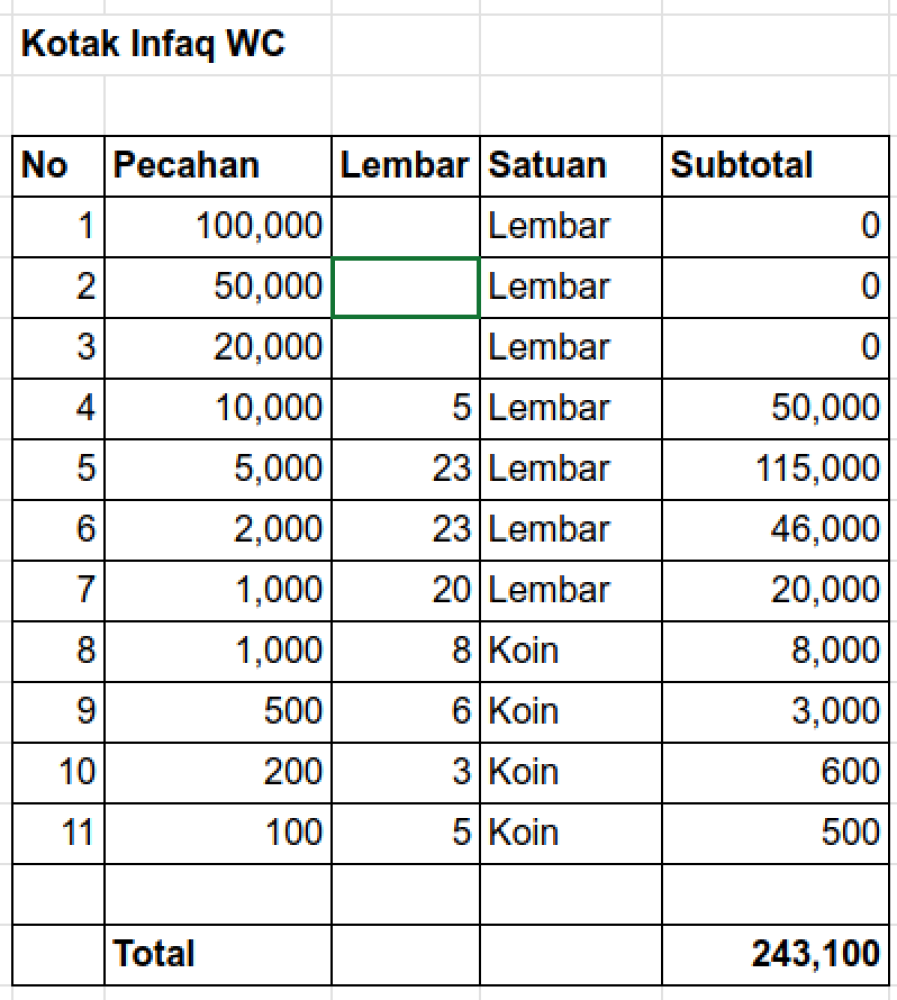 Kotak Infaq WC

| No | Pecahan | Lembar | Satuan | Subtotal |
|---|---|---|---|---|
| 1 | 100,000 | | Lembar | 0 |
| 2 | 50,000 | | Lembar | 0 |
| 3 | 20,000 | | Lembar | 0 |
| 4 | 10,000 | 5 | Lembar | 50,000 |
| 5 | 5,000 | 23 | Lembar | 115,000 |
| 6 | 2,000 | 23 | Lembar | 46,000 |
| 7 | 1,000 | 20 | Lembar | 20,000 |
| 8 | 1,000 | 8 | Koin | 8,000 |
| 9 | 500 | 6 | Koin | 3,000 |
| 10 | 200 | 3 | Koin | 600 |
| 11 | 100 | 5 | Koin | 500 |
| | | | | |
| | Total | | | 243,100 |